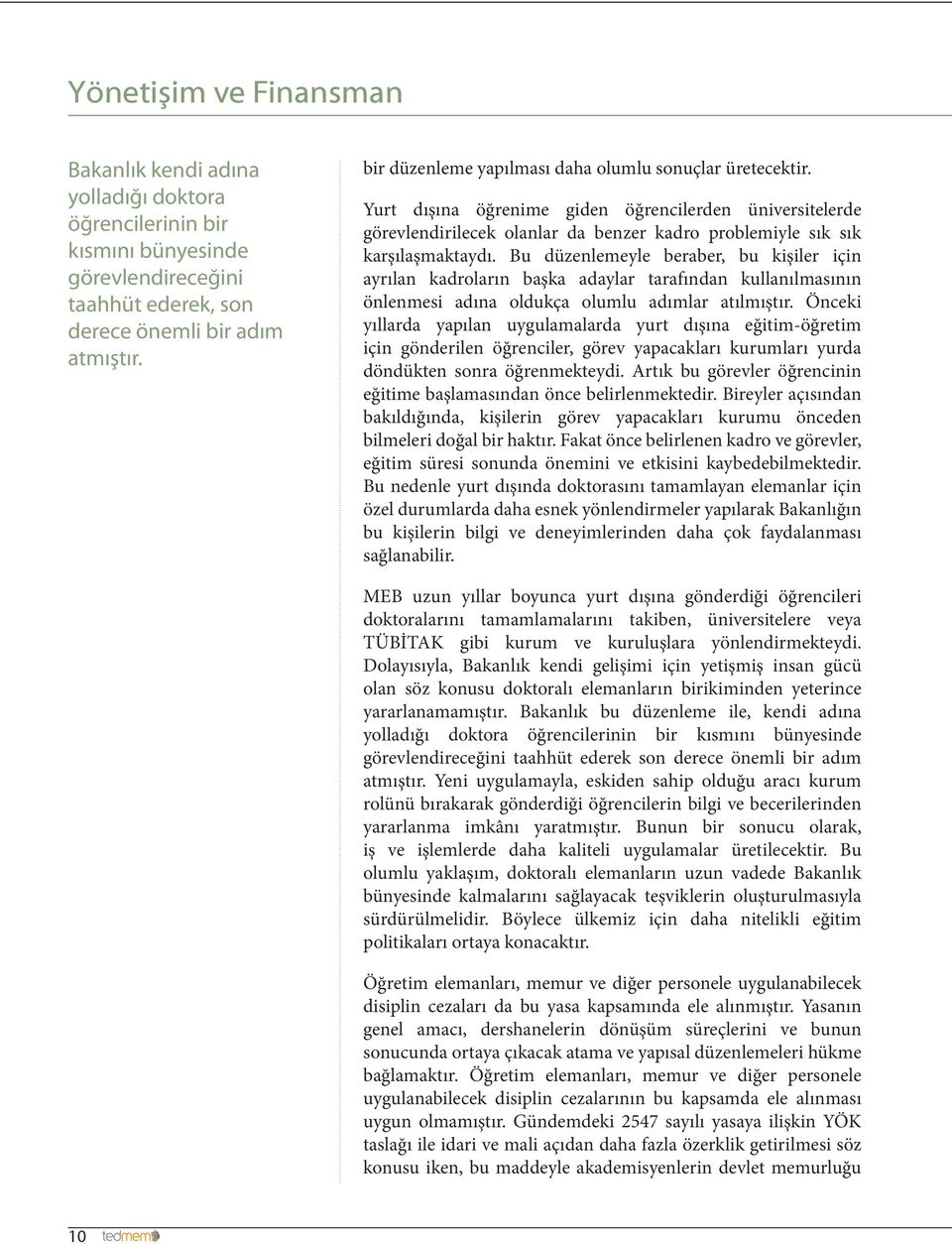 Yönetişim ve Finansman

Bakanlık kendi adına yolladığı doktora öğrencilerinin bir kısmını bünyesinde görevlendireceğini taahhüt ederek, son derece önemli bir adım atmıştır.

bir düzenleme yapılması daha olumlu sonuçlar üretecektir.

Yurt dışına öğrenime giden öğrencilerden üniversitelerde görevlendirilecek olanlar da benzer kadro problemiyle sık sık karşılaşmaktaydı. Bu düzenlemeyle beraber, bu kişiler için ayrılan kadroların başka adaylar tarafından kullanılmasının önlenmesi adına oldukça olumlu adımlar atılmıştır. Önceki yıllarda yapılan uygulamalarda yurt dışına eğitim-öğretim için gönderilen öğrenciler, görev yapacakları kurumları yurda döndükten sonra öğrenmekteydi. Artık bu görevler öğrencinin eğitime başlamasından önce belirlenmektedir. Bireyler açısından bakıldığında, kişilerin görev yapacakları kurumu önceden bilmeleri doğal bir haktır. Fakat önce belirlenen kadro ve görevler, eğitim süresi sonunda önemini ve etkisini kaybedebilmektedir. Bu nedenle yurt dışında doktorasını tamamlayan elemanlar için özel durumlarda daha esnek yönlendirmeler yapılarak Bakanlığın bu kişilerin bilgi ve deneyimlerinden daha çok faydalanması sağlanabilir.

MEB uzun yıllar boyunca yurt dışına gönderdiği öğrencileri doktoralarını tamamlamalarını takiben, üniversitelere veya TÜBİTAK gibi kurum ve kuruluşlara yönlendirmekteydi. Dolayısıyla, Bakanlık kendi gelişimi için yetişmiş insan gücü olan söz konusu doktoralı elemanların birikiminden yeterince yararlanamamıştır. Bakanlık bu düzenleme ile, kendi adına yolladığı doktora öğrencilerinin bir kısmını bünyesinde görevlendireceğini taahhüt ederek son derece önemli bir adım atmıştır. Yeni uygulamayla, eskiden sahip olduğu aracı kurum rolünü bırakarak gönderdiği öğrencilerin bilgi ve becerilerinden yararlanma imkânı yaratmıştır. Bunun bir sonucu olarak, iş ve işlemlerde daha kaliteli uygulamalar üretilecektir. Bu olumlu yaklaşım, doktoralı elemanların uzun vadede Bakanlık bünyesinde kalmalarını sağlayacak teşviklerin oluşturulmasıyla sürdürülmelidir. Böylece ülkemiz için daha nitelikli eğitim politikaları ortaya konacaktır.

Öğretim elemanları, memur ve diğer personele uygulanabilecek disiplin cezaları da bu yasa kapsamında ele alınmıştır. Yasanın genel amacı, dershanelerin dönüşüm süreçlerini ve bunun sonucunda ortaya çıkacak atama ve yapısal düzenlemeleri hükme bağlamaktır. Öğretim elemanları, memur ve diğer personele uygulanabilecek disiplin cezalarının bu kapsamda ele alınması uygun olmamıştır. Gündemdeki 2547 sayılı yasaya ilişkin YÖK taslağı ile idari ve mali açıdan daha fazla özerklik getirilmesi söz konusu iken, bu maddeyle akademisyenlerin devlet memurluğu

10 tedmem